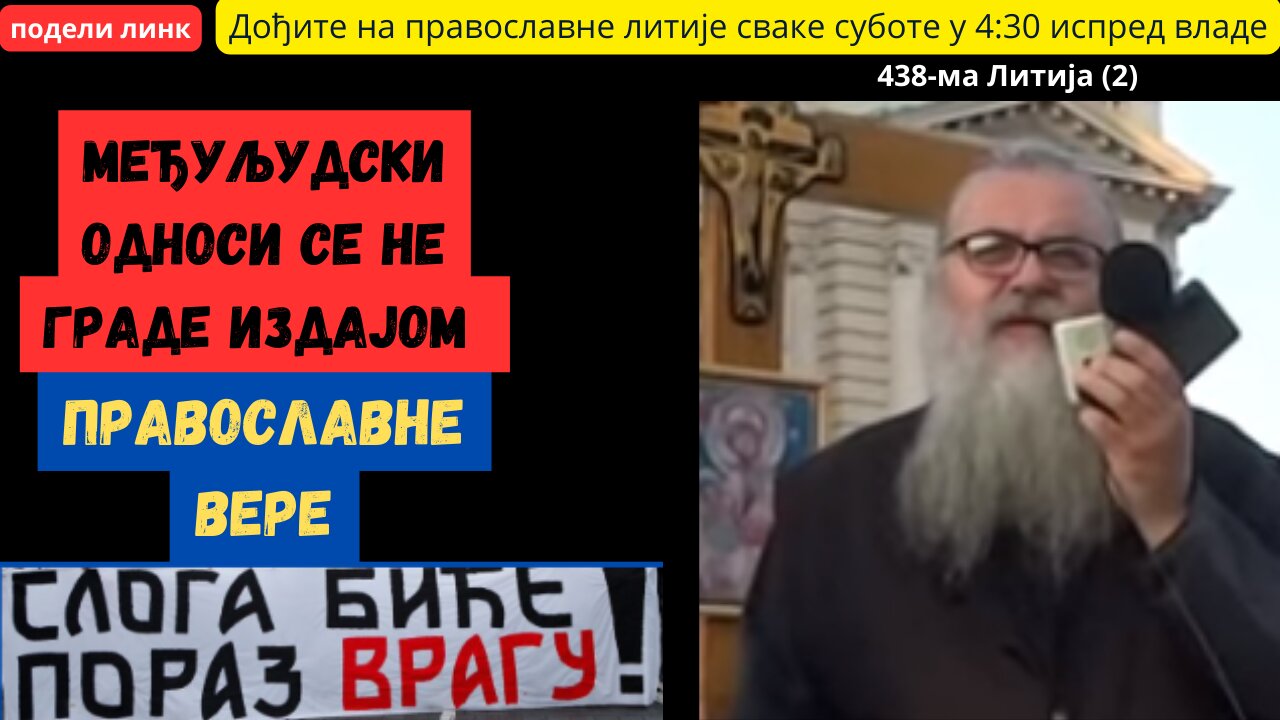 подели линк

Дођите на православне литије сваке суботе у 4:30 испред владе

438-ма Литија (2)

МЕЂУЉУДСКИ ОДНОСИ СЕ НЕ ГРАДЕ ИЗДАЈОМ

ПРАВОСЛАВНЕ ВЕРЕ

СЛОГА БИЋЕ ПОРАЗ ВРАГУ!